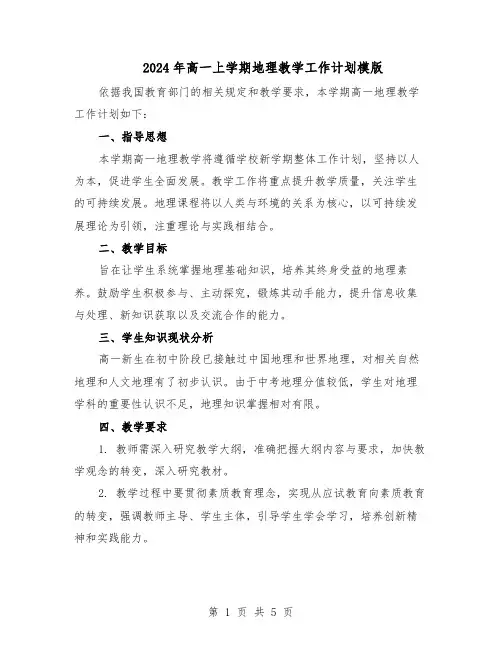 2024年高一上学期地理教学工作计划模版

依据我国教育部门的相关规定和教学要求，本学期高一地理教学工作计划如下：

一、指导思想

本学期高一地理教学将遵循学校新学期整体工作计划，坚持以人为本，促进学生全面发展。教学工作将重点提升教学质量，关注学生的可持续发展。地理课程将以人类与环境的关系为核心，以可持续发展理论为引领，注重理论与实践相结合。

二、教学目标

旨在让学生系统掌握地理基础知识，培养其终身受益的地理素养。鼓励学生积极参与、主动探究，锻炼其动手能力，提升信息收集与处理、新知识获取以及交流合作的能力。

三、学生知识现状分析

高一新生在初中阶段已接触过中国地理和世界地理，对相关自然地理和人文地理有了初步认识。由于中考地理分值较低，学生对地理学科的重要性认识不足，地理知识掌握相对有限。

四、教学要求

1. 教师需深入研究教学大纲，准确把握大纲内容与要求，加快教学观念的转变，深入研究教材。

2. 教学过程中要贯彻素质教育理念，实现从应试教育向素质教育的转变，强调教师主导、学生主体，引导学生学会学习，培养创新精神和实践能力。

第 1 页 共 5 页